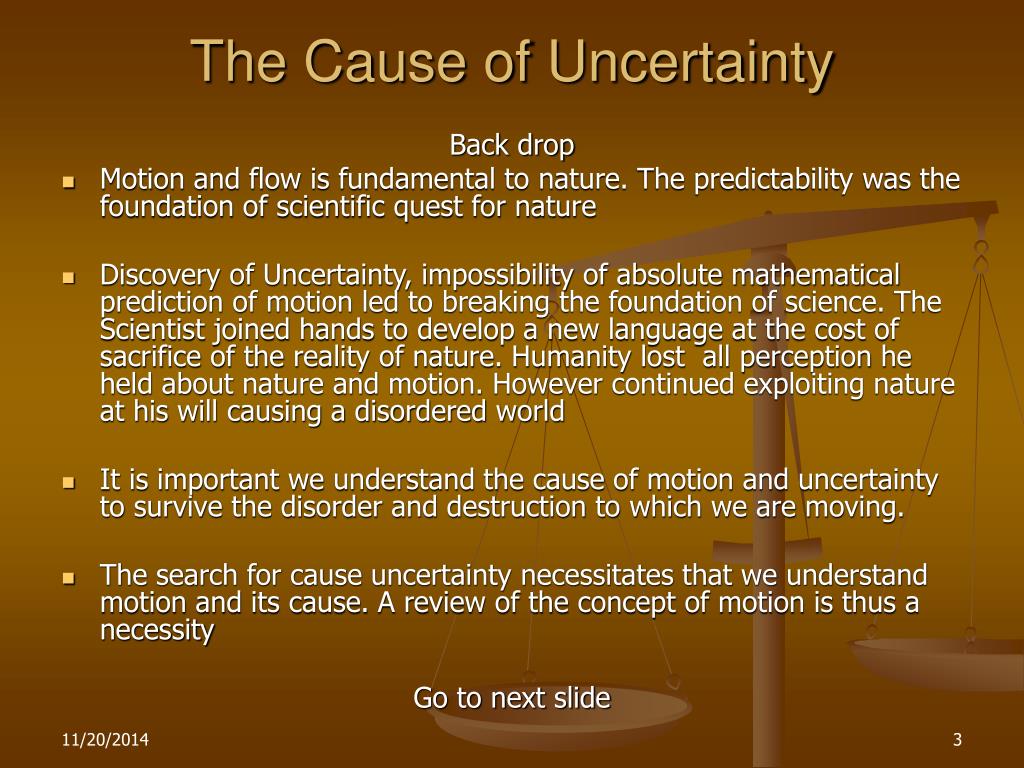 The Cause of Uncertainty

Back drop

- Motion and flow is fundamental to nature. The predictability was the foundation of scientific quest for nature

- Discovery of Uncertainty, impossibility of absolute mathematical prediction of motion led to breaking the foundation of science. The Scientist joined hands to develop a new language at the cost of sacrifice of the reality of nature. Humanity lost all perception he held about nature and motion. However continued exploiting nature at his will causing a disordered world

- It is important we understand the cause of motion and uncertainty to survive the disorder and destruction to which we are moving.

- The search for cause uncertainty necessitates that we understand motion and its cause. A review of the concept of motion is thus a necessity

Go to next slide

11/20/2014

3